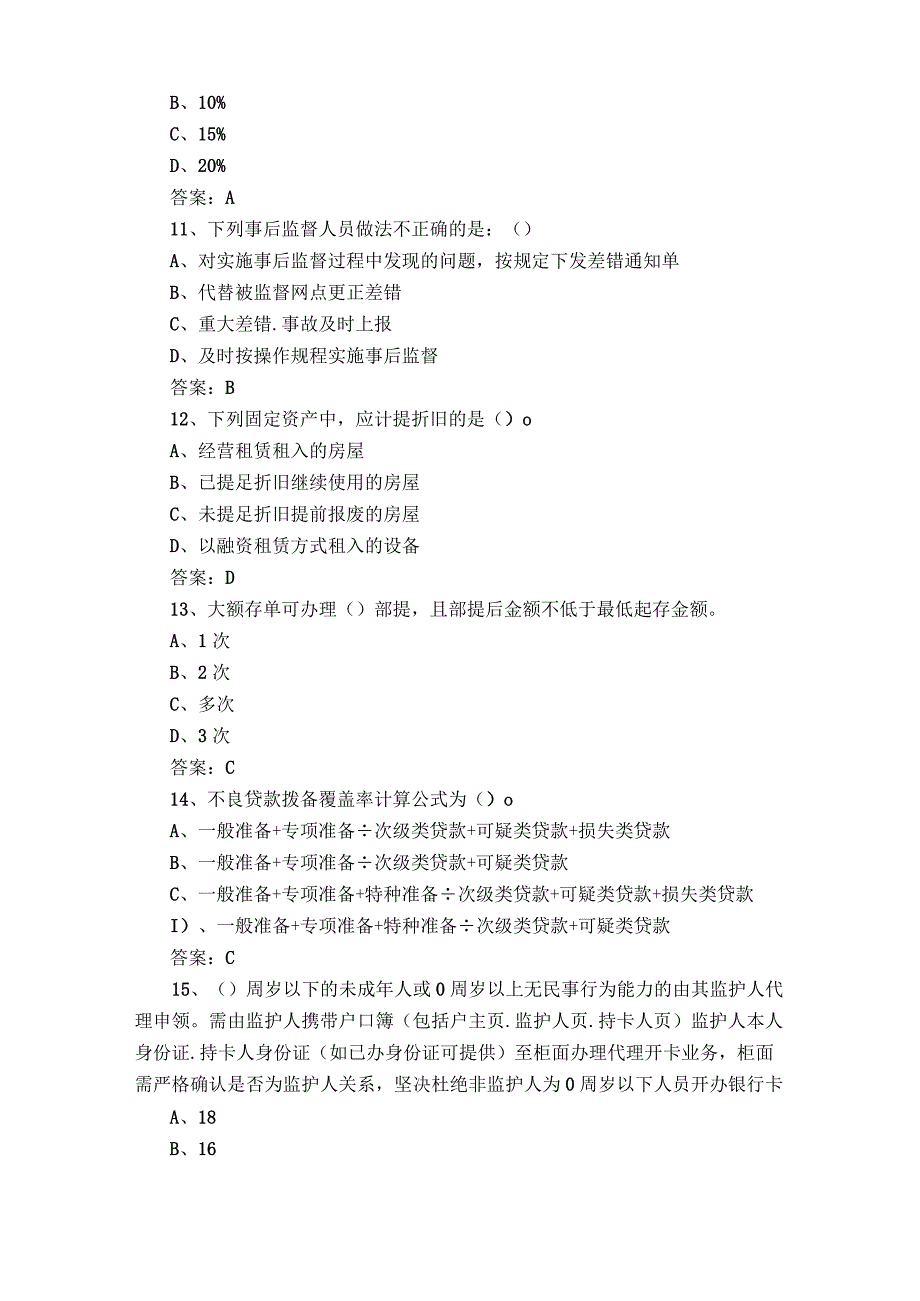 B、10%
C、15%
D、20%
答案：A
11、下列事后监督人员做法不正确的是：()
A、对实施事后监督过程中发现的问题，按规定下发差错通知单
B、代替被监督网点更正差错
C、重大差错.事故及时上报
D、及时按操作规程实施事后监督
答案：B
12、下列固定资产中，应计提折旧的是()o
A、经营租赁租入的房屋
B、已提足折旧继续使用的房屋
C、未提足折旧提前报废的房屋
D、以融资租赁方式租入的设备
答案：D
13、大额存单可办理()部提，且部提后金额不低于最低起存金额。
A、1次
B、2次
C、多次
D、3次
答案：C
14、不良贷款拨备覆盖率计算公式为()o
A、一般准备+专项准备÷次级类贷款+可疑类贷款+损失类贷款
B、一般准备+专项准备÷次级类贷款+可疑类贷款
C、一般准备+专项准备+特种准备÷次级类贷款+可疑类贷款+损失类贷款
I)、一般准备+专项准备+特种准备÷次级类贷款+可疑类贷款
答案：C
15、()周岁以下的未成年人或0周岁以上无民事行为能力的由其监护人代理申领。需由监护人携带户口簿（包括户主页.监护人页.持卡人页）监护人本人身份证.持卡人身份证（如已办身份证可提供）至柜面办理代理开卡业务，柜面需严格确认是否为监护人关系，坚决杜绝非监护人为0周岁以下人员开办银行卡
A、18
B、16